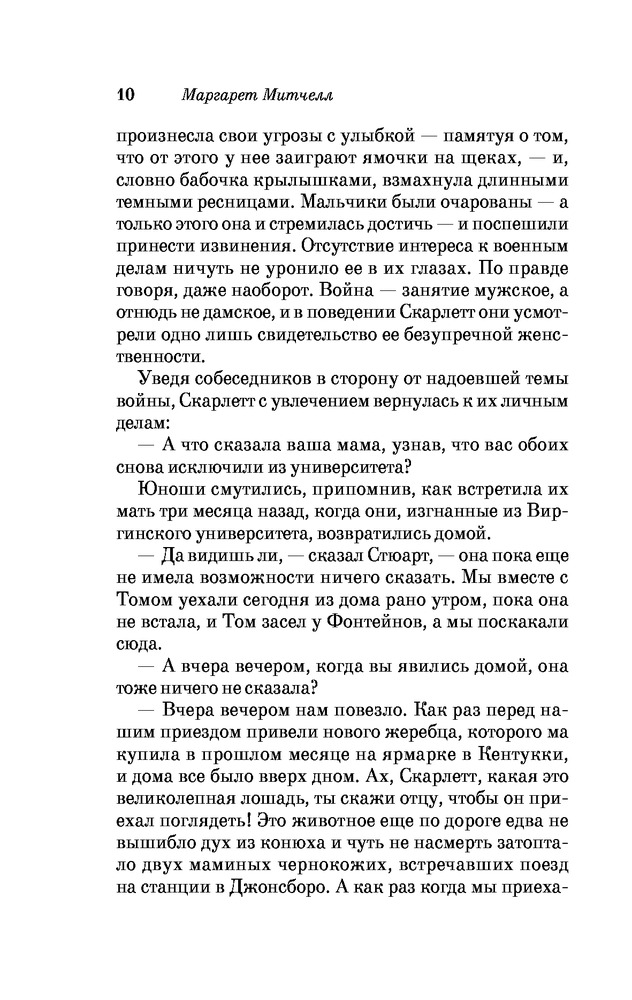 10 Маргарет Митчелл

произнесла свои угрозы с улыбкой — памятуя о том, что от этого у нее заиграют ямочки на щеках, — и, словно бабочка крылышками, взмахнула длинными темными ресницами. Мальчики были очарованы — а только этого она и стремилась достичь — и поспешили принести извинения. Отсутствие интереса к военным делам ничуть не уронило ее в их глазах. По правде говоря, даже наоборот. Война — занятие мужское, а отнюдь не дамское, и в поведении Скарлетт они усмотрели одно лишь свидетельство ее безупречной женственности.

Уведя собеседников в сторону от надоевшей темы войны, Скарлетт с увлечением вернулась к их личным делам:

— А что сказала ваша мама, узнав, что вас обоих снова исключили из университета?

Юноши смутились, припомнив, как встретила их мать три месяца назад, когда они, изгнанные из Виргинского университета, возвратились домой.

— Да видишь ли, — сказал Стюарт, — она пока еще не имела возможности ничего сказать. Мы вместе с Томом уехали сегодня из дома рано утром, пока она не встала, и Том засел у Фонтейнов, а мы поскакали сюда.

— А вчера вечером, когда вы явились домой, она тоже ничего не сказала?

— Вчера вечером нам повезло. Как раз перед нашим приездом привели нового жеребца, которого ма купила в прошлом месяце на ярмарке в Кентукки, и дома все было вверх дном. Ах, Скарлетт, какая это великолепная лошадь, ты скажи отцу, чтобы он приехал поглядеть! Это животное еще по дороге едва не вышибло дух из конюха и чуть не насмерть затоптало двух маминых чернокожих, встречавших поезд на станции в Джонсборо. А как раз когда мы приеха-